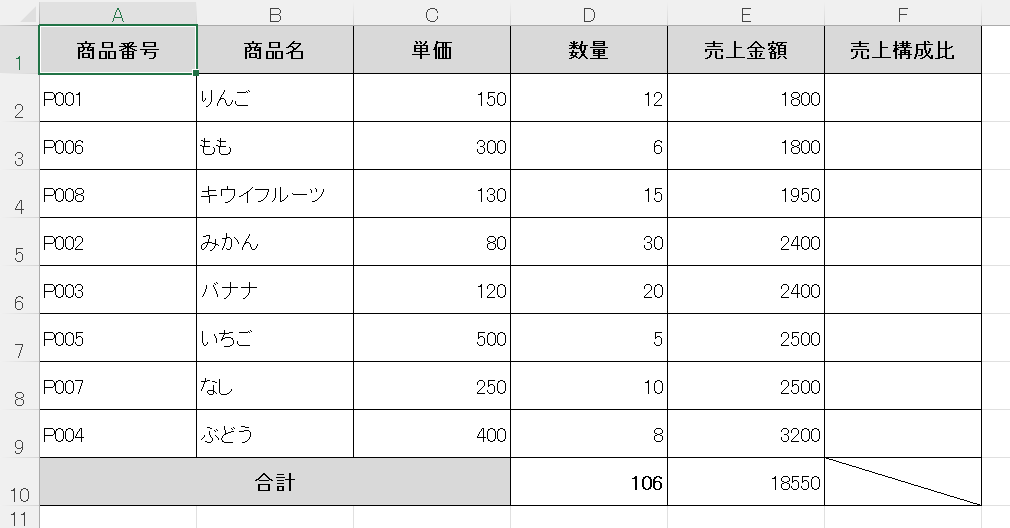 | | A | B | C | D | E | F |
|---|---|---|---|---|---|---|
| 1 | 商品番号 | 商品名 | 単価 | 数量 | 売上金額 | 売上構成比 |
| 2 | P001 | りんご | 150 | 12 | 1800 | |
| 3 | P006 | もも | 300 | 6 | 1800 | |
| 4 | P008 | キウイフルーツ | 130 | 15 | 1950 | |
| 5 | P002 | みかん | 80 | 30 | 2400 | |
| 6 | P003 | バナナ | 120 | 20 | 2400 | |
| 7 | P005 | いちご | 500 | 5 | 2500 | |
| 8 | P007 | なし | 250 | 10 | 2500 | |
| 9 | P004 | ぶどう | 400 | 8 | 3200 | |
| 10 | 合計 | | | 106 | 18550 | |
| 11 | | | | | | |